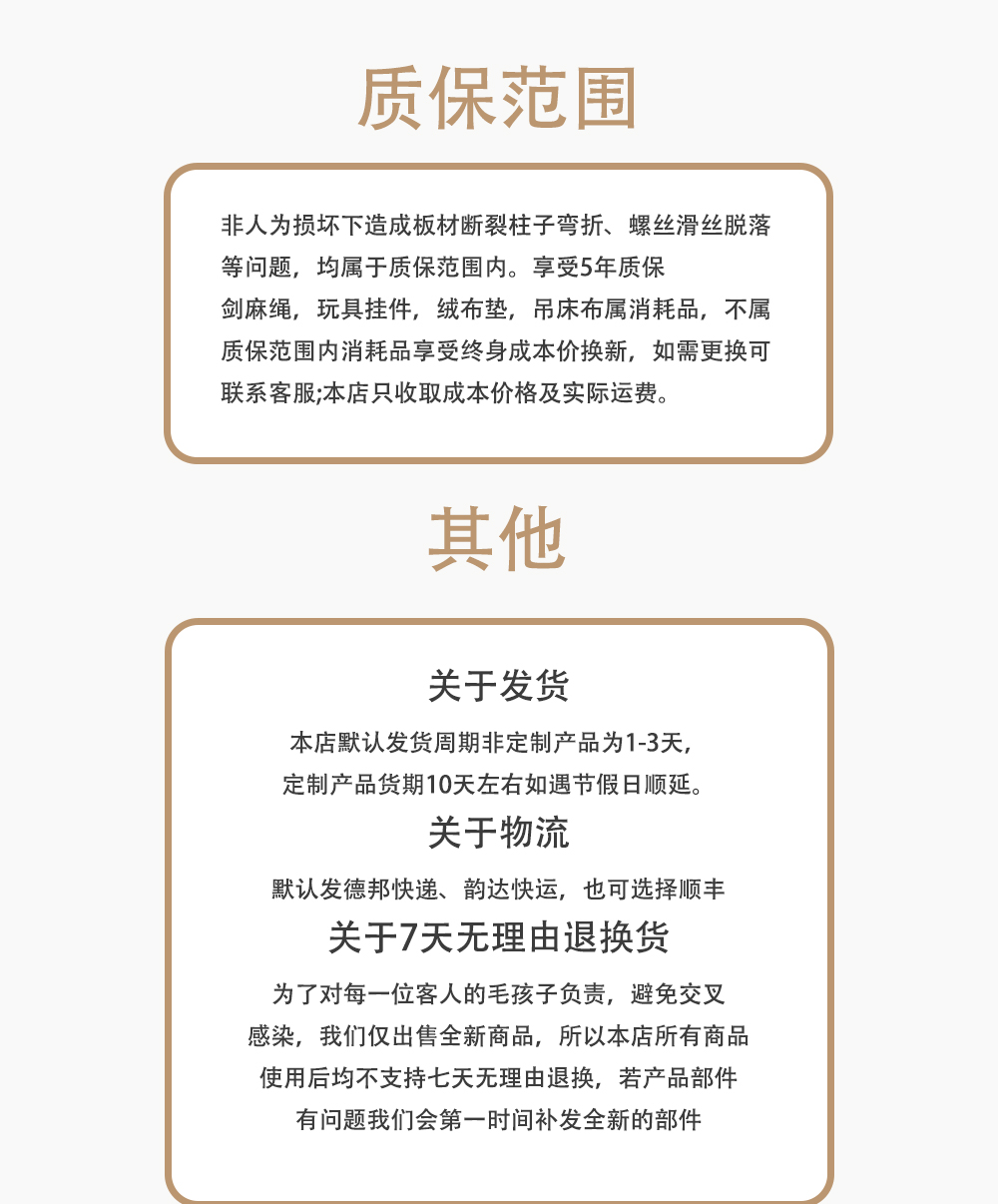 质保范围

非人为损坏下造成板材断裂柱子弯折、螺丝滑丝脱落等问题，均属于质保范围内。享受5年质保
剑麻绳，玩具挂件，绒布垫，吊床布属消耗品，不属质保范围内消耗品享受终身成本价换新，如需更换可联系客服;本店只收取成本价格及实际运费。

其他

关于发货

本店默认发货周期非定制产品为1-3天，
定制产品货期10天左右如遇节假日顺延。

关于物流

默认发德邦快递、韵达快运，也可选择顺丰

关于7天无理由退换货

为了对每一位客人的毛孩子负责，避免交叉感染，我们仅出售全新商品，所以本店所有商品使用后均不支持七天无理由退换，若产品部件有问题我们会第一时间补发全新的部件